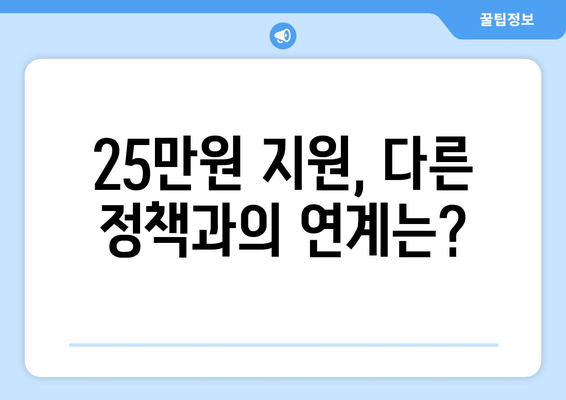 꿀팁정보

25만원 지원, 다른 정책과의 연계는?